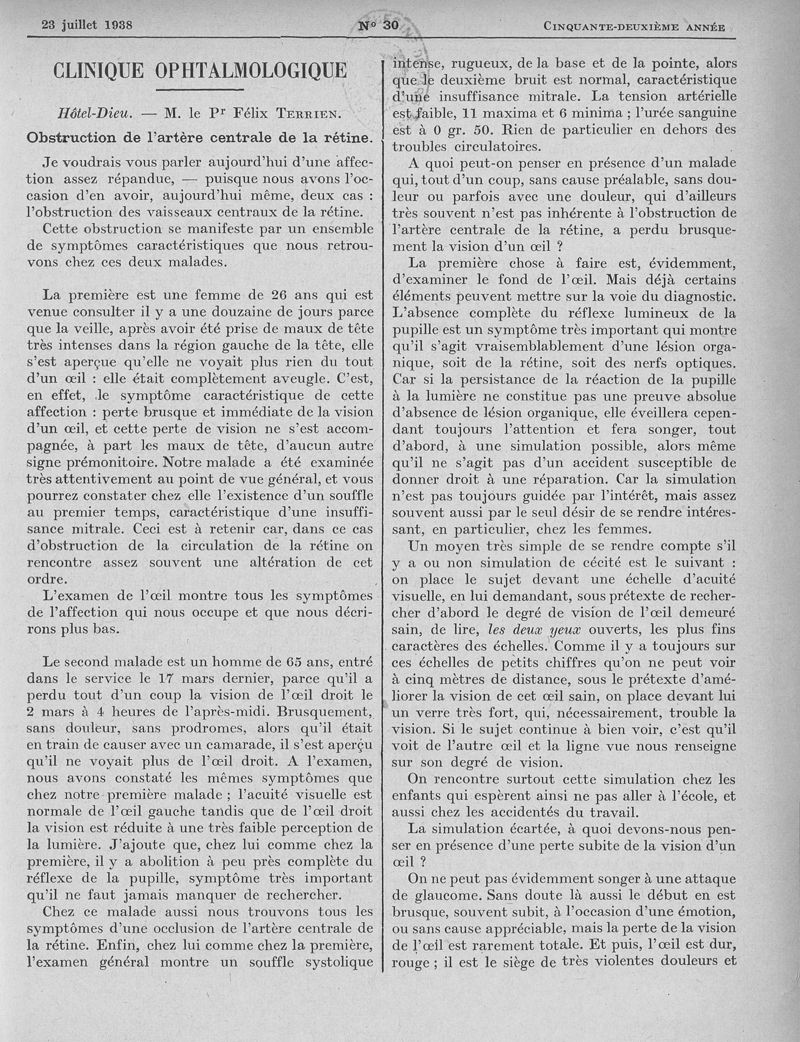 23 juillet 1938 Nº 30 CINQUANTE-DEUXIÈME ANNÉE

CLINIQUE OPHTALMOLOGIQUE

Hôtel-Dieu. — M. le Pr Félix TERRIEN.

Obstruction de l'artère centrale de la rétine.

Je voudrais vous parler aujourd'hui d'une affection assez répandue, — puisque nous avons l'occasion d'en avoir, aujourd'hui même, deux cas : l'obstruction des vaisseaux centraux de la rétine.

Cette obstruction se manifeste par un ensemble de symptômes caractéristiques que nous retrouvons chez ces deux malades.

La première est une femme de 26 ans qui est venue consulter il y a une douzaine de jours parce que la veille, après avoir été prise de maux de tête très intenses dans la région gauche de la tête, elle s'est aperçue qu'elle ne voyait plus rien du tout d'un œil : elle était complètement aveugle. C'est, en effet, le symptôme caractéristique de cette affection : perte brusque et immédiate de la vision d'un œil, et cette perte de vision ne s'est accompagnée, à part les maux de tête, d'aucun autre signe prémonitoire. Notre malade a été examinée très attentivement au point de vue général, et vous pourrez constater chez elle l'existence d'un souffle au premier temps, caractéristique d'une insuffisance mitrale. Ceci est à retenir car, dans ce cas d'obstruction de la circulation de la rétine on rencontre assez souvent une altération de cet ordre.

L'examen de l'œil montre tous les symptômes de l'affection qui nous occupe et que nous décrirons plus bas.

Le second malade est un homme de 65 ans, entré dans le service le 17 mars dernier, parce qu'il a perdu tout d'un coup la vision de l'œil droit le 2 mars à 4 heures de l'après-midi. Brusquement, sans douleur, sans prodromes, alors qu'il était en train de causer avec un camarade, il s'est aperçu qu'il ne voyait plus de l'œil droit. A l'examen, nous avons constaté les mêmes symptômes que chez notre première malade ; l'acuité visuelle est normale de l'œil gauche tandis que de l'œil droit la vision est réduite à une très faible perception de la lumière. J'ajoute que, chez lui comme chez la première, il y a abolition à peu près complète du réflexe de la pupille, symptôme très important qu'il ne faut jamais manquer de rechercher.

Chez ce malade aussi nous trouvons tous les symptômes d'une occlusion de l'artère centrale de la rétine. Enfin, chez lui comme chez la première, l'examen général montre un souffle systolique intense, rugueux, de la base et de la pointe, alors que le deuxième bruit est normal, caractéristique d'une insuffisance mitrale. La tension artérielle est faible, 11 maxima et 6 minima ; l'urée sanguine est à 0 gr. 50. Rien de particulier en dehors des troubles circulatoires.

A quoi peut-on penser en présence d'un malade qui, tout d'un coup, sans cause préalable, sans douleur ou parfois avec une douleur, qui d'ailleurs très souvent n'est pas inhérente à l'obstruction de l'artère centrale de la rétine, a perdu brusquement la vision d'un œil ?

La première chose à faire est, évidemment, d'examiner le fond de l'œil. Mais déjà certains éléments peuvent mettre sur la voie du diagnostic. L'absence complète du réflexe lumineux de la pupille est un symptôme très important qui montre qu'il s'agit vraisemblablement d'une lésion organique, soit de la rétine, soit des nerfs optiques. Car si la persistance de la réaction de la pupille à la lumière ne constitue pas une preuve absolue d'absence de lésion organique, elle éveillera cependant toujours l'attention et fera songer, tout d'abord, à une simulation possible, alors même qu'il ne s'agit pas d'un accident susceptible de donner droit à une réparation. Car la simulation n'est pas toujours guidée par l'intérêt, mais assez souvent aussi par le seul désir de se rendre intéressant, en particulier, chez les femmes.

Un moyen très simple de se rendre compte s'il y a ou non simulation de cécité est le suivant : on place le sujet devant une échelle d'acuité visuelle, en lui demandant, sous prétexte de rechercher d'abord le degré de vision de l'œil demeuré sain, de lire, les deux yeux ouverts, les plus fins caractères des échelles. Comme il y a toujours sur ces échelles de petits chiffres qu'on ne peut voir à cinq mètres de distance, sous le prétexte d'améliorer la vision de cet œil sain, on place devant lui un verre très fort, qui, nécessairement, trouble la vision. Si le sujet continue à bien voir, c'est qu'il voit de l'autre œil et la ligne vue nous renseigne sur son degré de vision.

On rencontre surtout cette simulation chez les enfants qui espèrent ainsi ne pas aller à l'école, et aussi chez les accidentés du travail.

La simulation écartée, à quoi devons-nous penser en présence d'une perte subite de la vision d'un œil ?

On ne peut pas évidemment songer à une attaque de glaucome. Sans doute là aussi le début en est brusque, souvent subit, à l'occasion d'une émotion, ou sans cause appréciable, mais la perte de la vision de l'œil est rarement totale. Et puis, l'œil est dur, rouge ; il est le siège de très violentes douleurs et